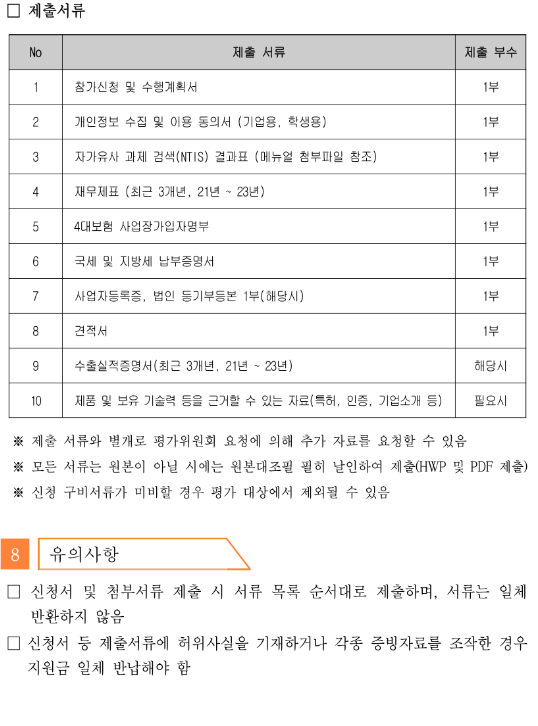 □ 제출서류

| No | 제출 서류 | 제출 부수 |
|---|---|---|
| 1 | 참가신청 및 수행계획서 | 1부 |
| 2 | 개인정보 수집 및 이용 동의서 (기업용, 학생용) | 1부 |
| 3 | 자가유사 과제 검색(NTIS) 결과표 (메뉴얼 첨부파일 참조) | 1부 |
| 4 | 재무제표 (최근 3개년, 21년 ~ 23년) | 1부 |
| 5 | 4대보험 사업장가입자명부 | 1부 |
| 6 | 국세 및 지방세 납부증명서 | 1부 |
| 7 | 사업자등록증, 법인 등기부등본 1부(해당시) | 1부 |
| 8 | 견적서 | 1부 |
| 9 | 수출실적증명서(최근 3개년, 21년 ~ 23년) | 해당시 |
| 10 | 제품 및 보유 기술력 등을 근거할 수 있는 자료(특허, 인증, 기업소개 등) | 필요시 |

※ 제출 서류와 별개로 평가위원회 요청에 의해 추가 자료를 요청할 수 있음
※ 모든 서류는 원본이 아닐 시에는 원본대조필 필히 날인하여 제출(HWP 및 PDF 제출)
※ 신청 구비서류가 미비할 경우 평가 대상에서 제외될 수 있음

8 유의사항

□ 신청서 및 첨부서류 제출 시 서류 목록 순서대로 제출하며, 서류는 일체 반환하지 않음
□ 신청서 등 제출서류에 허위사실을 기재하거나 각종 증빙자료를 조작한 경우 지원금 일체 반납해야 함